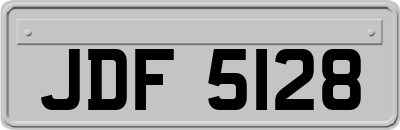 JDF 5128